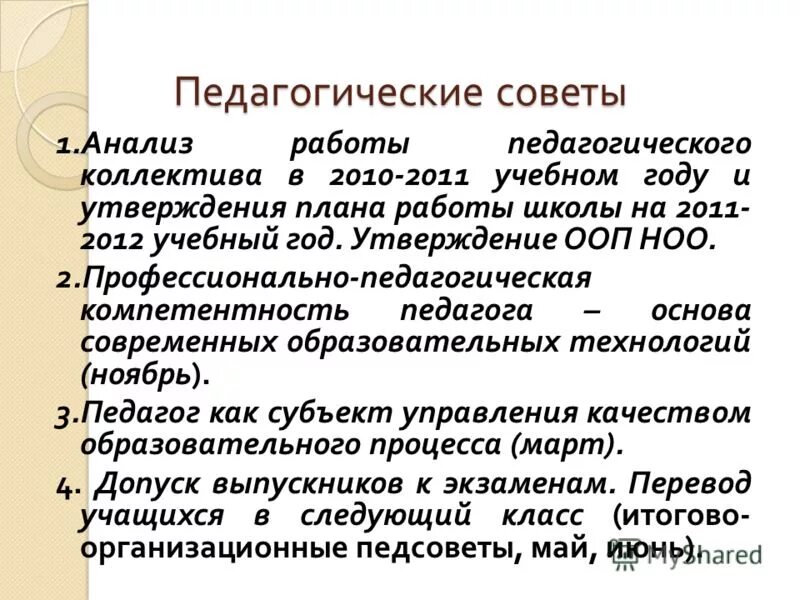 Педагогические советы

1.Анализ работы педагогического коллектива в 2010-2011 учебном году и утверждения плана работы школы на 2011-2012 учебный год. Утверждение ООП НОО.

2.Профессионально-педагогическая компетентность педагога – основа современных образовательных технологий (ноябрь).

3.Педагог как субъект управления качеством образовательного процесса (март).

4. Допуск выпускников к экзаменам. Перевод учащихся в следующий класс (итогово-организационные педсоветы, май, июнь).

MyShared